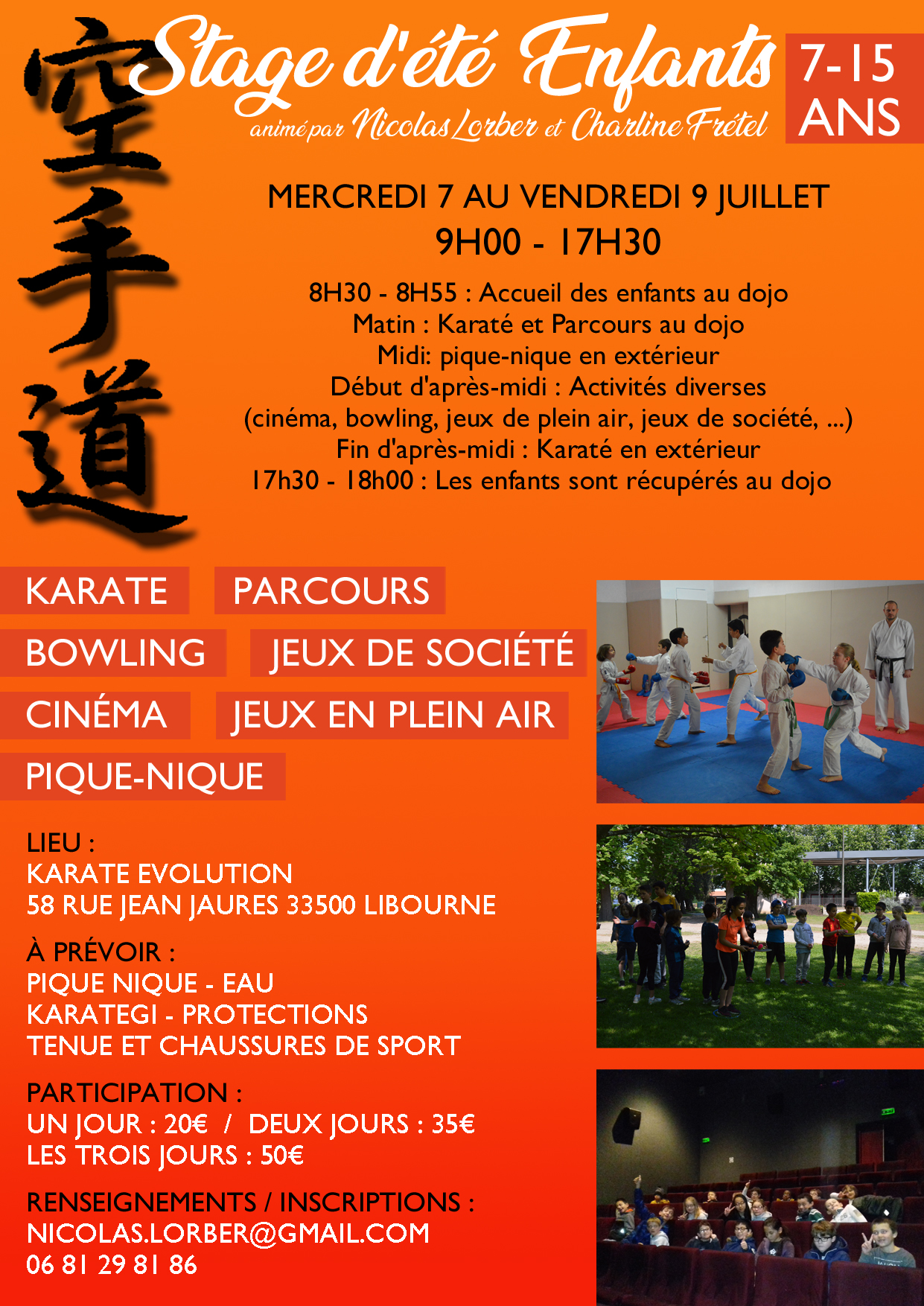 空手道

Stage d'été Enfants

animé par Nicolas Lorber et Charline Frétel

7-15 ANS

MERCREDI 7 AU VENDREDI 9 JUILLET
9H00 - 17H30

8H30 - 8H55 : Accueil des enfants au dojo
Matin : Karaté et Parcours au dojo
Midi: pique-nique en extérieur
Début d'après-midi : Activités diverses
(cinéma, bowling, jeux de plein air, jeux de société, ...)
Fin d'après-midi : Karaté en extérieur
17h30 - 18h00 : Les enfants sont récupérés au dojo

KARATE
PARCOURS
BOWLING
JEUX DE SOCIÉTÉ
CINÉMA
JEUX EN PLEIN AIR
PIQUE-NIQUE

LIEU :
KARATE EVOLUTION
58 RUE JEAN JAURES 33500 LIBOURNE

À PRÉVOIR :
PIQUE NIQUE - EAU
KARATEGI - PROTECTIONS
TENUE ET CHAUSSURES DE SPORT

PARTICIPATION :
UN JOUR : 20€ / DEUX JOURS : 35€
LES TROIS JOURS : 50€

RENSEIGNEMENTS / INSCRIPTIONS :
NICOLAS.LORBER@GMAIL.COM
06 81 29 81 86